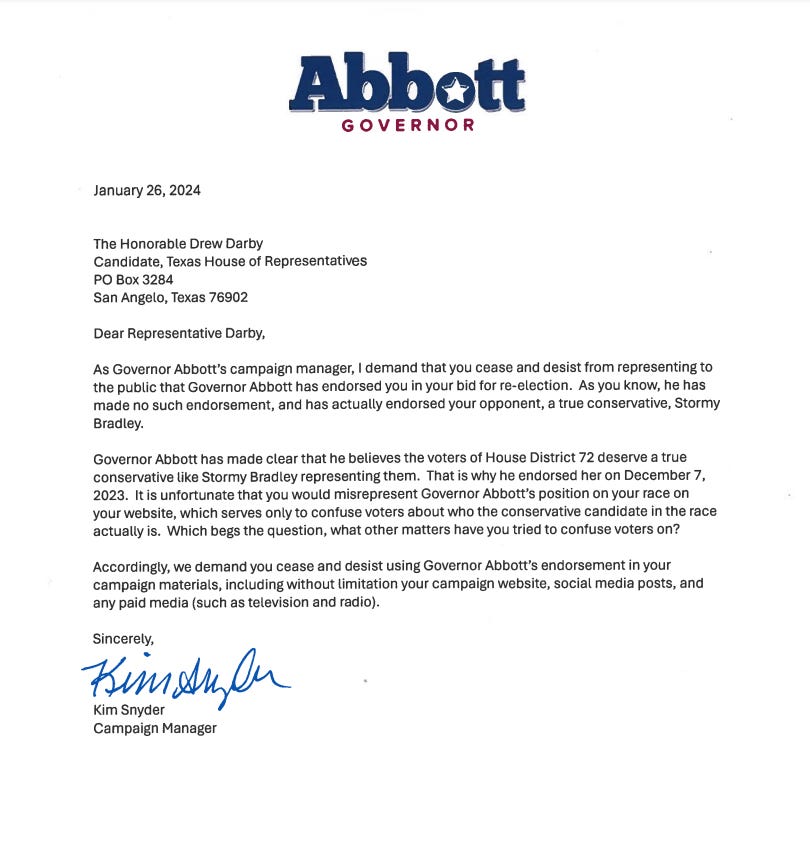 Abbott
GOVERNOR

January 26, 2024

The Honorable Drew Darby
Candidate, Texas House of Representatives
PO Box 3284
San Angelo, Texas 76902

Dear Representative Darby,

As Governor Abbott's campaign manager, I demand that you cease and desist from representing to the public that Governor Abbott has endorsed you in your bid for re-election. As you know, he has made no such endorsement, and has actually endorsed your opponent, a true conservative, Stormy Bradley.

Governor Abbott has made clear that he believes the voters of House District 72 deserve a true conservative like Stormy Bradley representing them. That is why he endorsed her on December 7, 2023. It is unfortunate that you would misrepresent Governor Abbott's position on your race on your website, which serves only to confuse voters about who the conservative candidate in the race actually is. Which begs the question, what other matters have you tried to confuse voters on?

Accordingly, we demand you cease and desist using Governor Abbott's endorsement in your campaign materials, including without limitation your campaign website, social media posts, and any paid media (such as television and radio).

Sincerely,

Kim Snyder

Kim Snyder
Campaign Manager